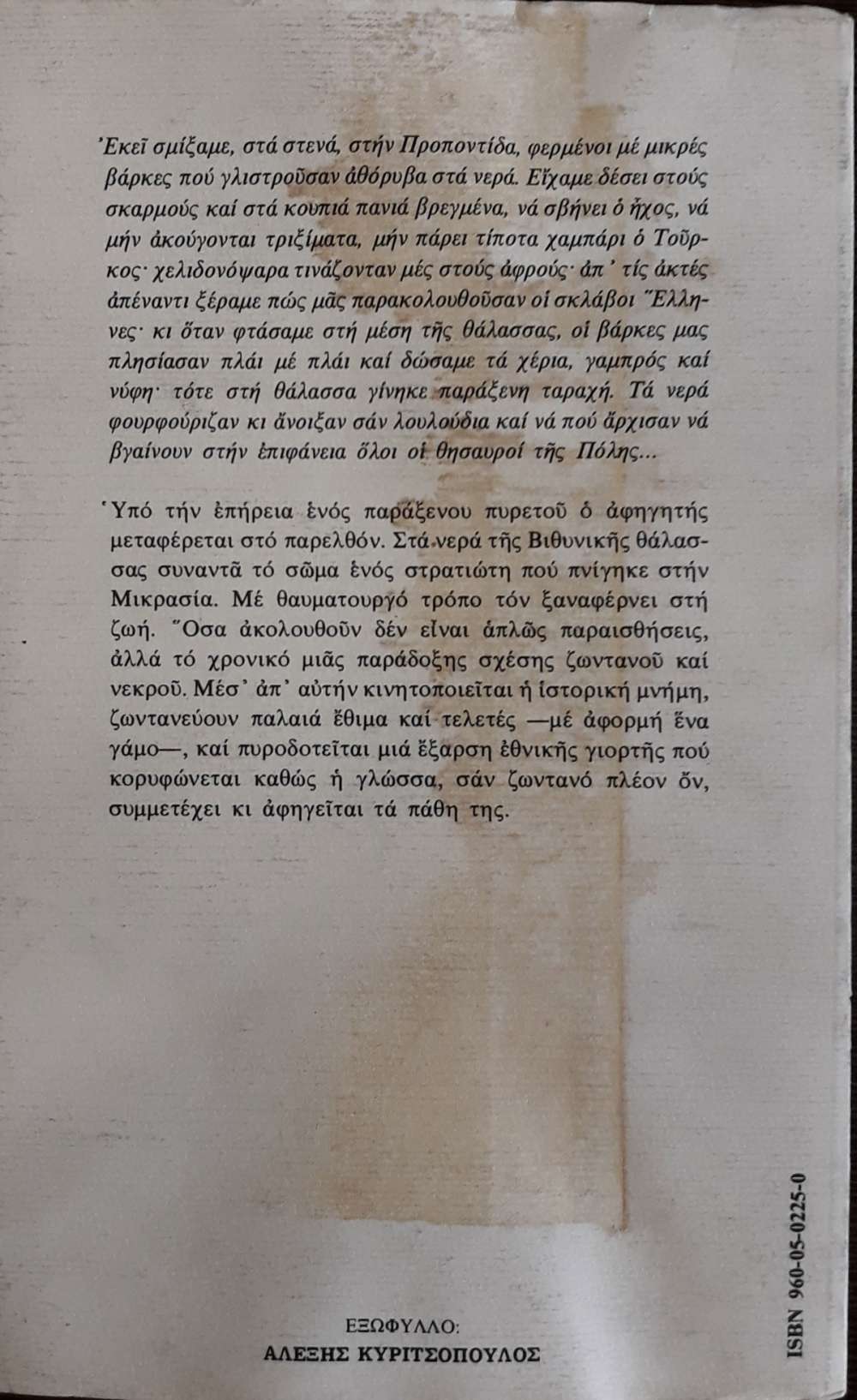 Ἐκεῖ σμίξαμε, στά στενά, στήν Προποντίδα, φερμένοι μέ μικρές βάρκες πού γλιστροῦσαν ἀθόρυβα στά νερά. Εἴχαμε δέσει στούς σκαρμούς καί στά κουπιά πανιά βρεγμένα, νά σβήνει ὁ ἦχος, νά μήν ἀκούγονται τριξίματα, μήν πάρει τίποτα χαμπάρι ὁ Τοῦρκος· χελιδονόψαρα τινάζονταν μές στούς ἀφρούς· ἀπ' τίς ἀκτές ἀπέναντι ξέραμε πώς μᾶς παρακολουθοῦσαν οἱ σκλάβοι Ἕλληνες· κι ὅταν φτάσαμε στή μέση τῆς θάλασσας, οἱ βάρκες μας πλησίασαν πλάι μέ πλάι καί δώσαμε τά χέρια, γαμπρός καί νύφη· τότε στή θάλασσα γίνηκε παράξενη ταραχή. Τά νερά φουρφούριζαν κι ἄνοιξαν σάν λουλούδια καί νά πού ἄρχισαν νά βγαίνουν στήν ἐπιφάνεια ὅλοι οἱ θησαυροί τῆς Πόλης...

Ὑπό τήν ἐπήρεια ἑνός παράξενου πυρετοῦ ὁ ἀφηγητής μεταφέρεται στό παρελθόν. Στά νερά τῆς Βιθυνικῆς θάλασσας συναντᾶ τό σῶμα ἑνός στρατιώτη πού πνίγηκε στήν Μικρασία. Μέ θαυματουργό τρόπο τόν ξαναφέρνει στή ζωή. Ὅσα ἀκολουθοῦν δέν εἶναι ἁπλῶς παραισθήσεις, ἀλλά τό χρονικό μιᾶς παράδοξης σχέσης ζωντανοῦ καί νεκροῦ. Μέσ' ἀπ' αὐτήν κινητοποιεῖται ἡ ἱστορική μνήμη, ζωντανεύουν παλαιά ἔθιμα καί τελετές —μέ ἀφορμή ἕνα γάμο—, καί πυροδοτεῖται μιά ἔξαρση ἐθνικῆς γιορτῆς πού κορυφώνεται καθώς ἡ γλώσσα, σάν ζωντανό πλέον ὄν, συμμετέχει κι ἀφηγεῖται τά πάθη της.

ΕΞΩΦΥΛΛΟ:
ΑΛΕΞΗΣ ΚΥΡΙΤΣΟΠΟΥΛΟΣ

ISBN 960-05-0225-0